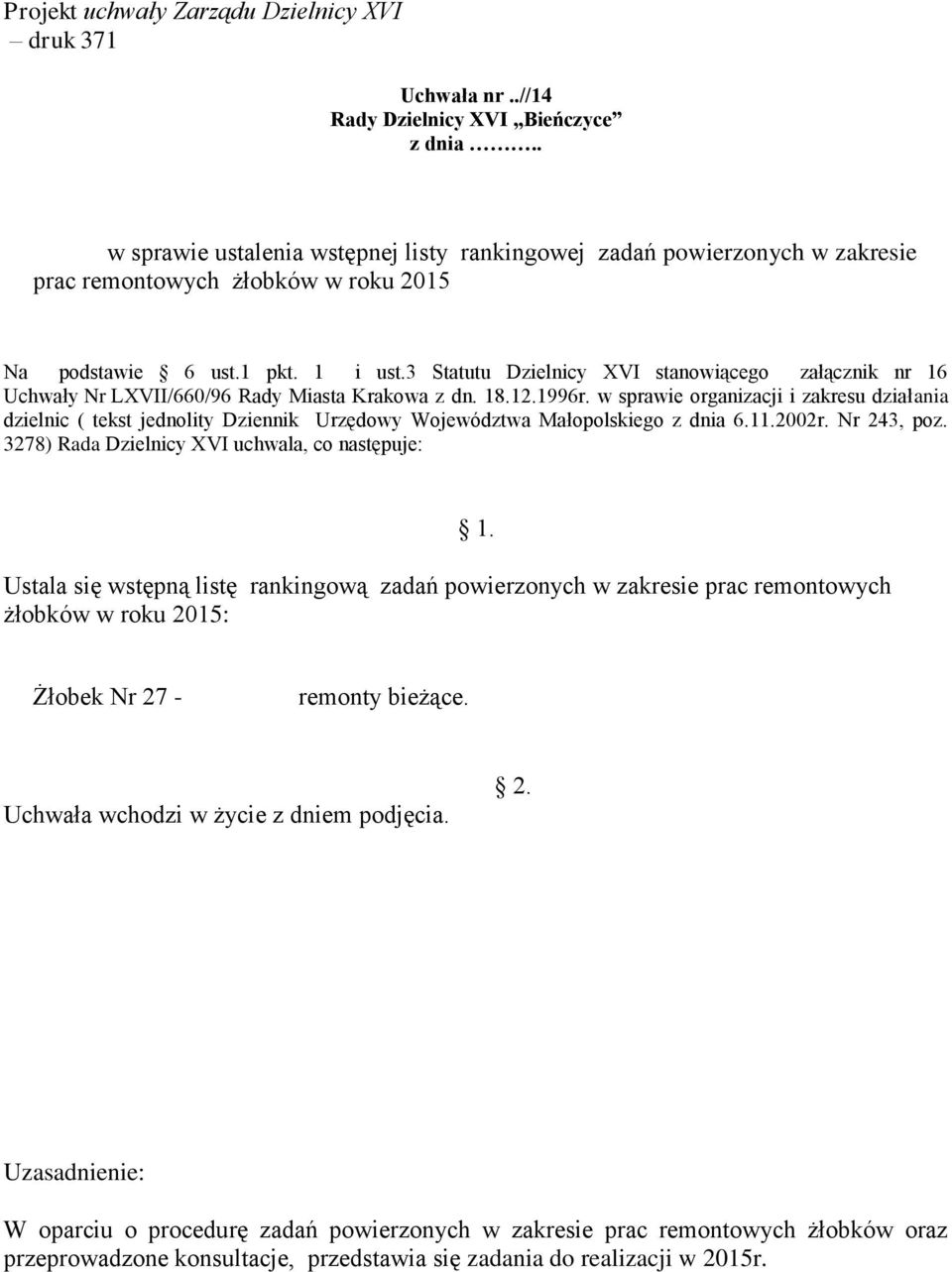 Projekt uchwały Zarządu Dzielnicy XVI
– druk 371

Uchwała nr ..//14
Rady Dzielnicy XVI „Bieńczyce”
z dnia ……….

w sprawie ustalenia wstępnej listy rankingowej zadań powierzonych w zakresie prac remontowych żłobków w roku 2015

Na podstawie § 6 ust.1 pkt. 1 i ust.3 Statutu Dzielnicy XVI stanowiącego załącznik nr 16 Uchwały Nr LXVII/660/96 Rady Miasta Krakowa z dn. 18.12.1996r. w sprawie organizacji i zakresu działania dzielnic ( tekst jednolity Dziennik Urzędowy Województwa Małopolskiego z dnia 6.11.2002r. Nr 243, poz. 3278) Rada Dzielnicy XVI uchwala, co następuje:

§ 1.

Ustala się wstępną listę rankingową zadań powierzonych w zakresie prac remontowych żłobków w roku 2015:

Żłobek Nr 27 - remonty bieżące.

§ 2.

Uchwała wchodzi w życie z dniem podjęcia.

Uzasadnienie:

W oparciu o procedurę zadań powierzonych w zakresie prac remontowych żłobków oraz przeprowadzone konsultacje, przedstawia się zadania do realizacji w 2015r.